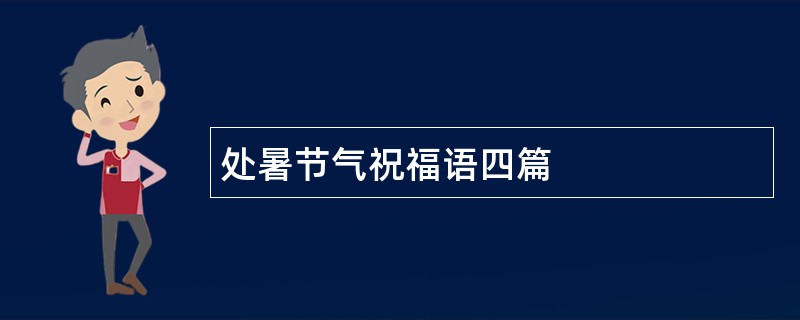 处暑节气祝福语四篇